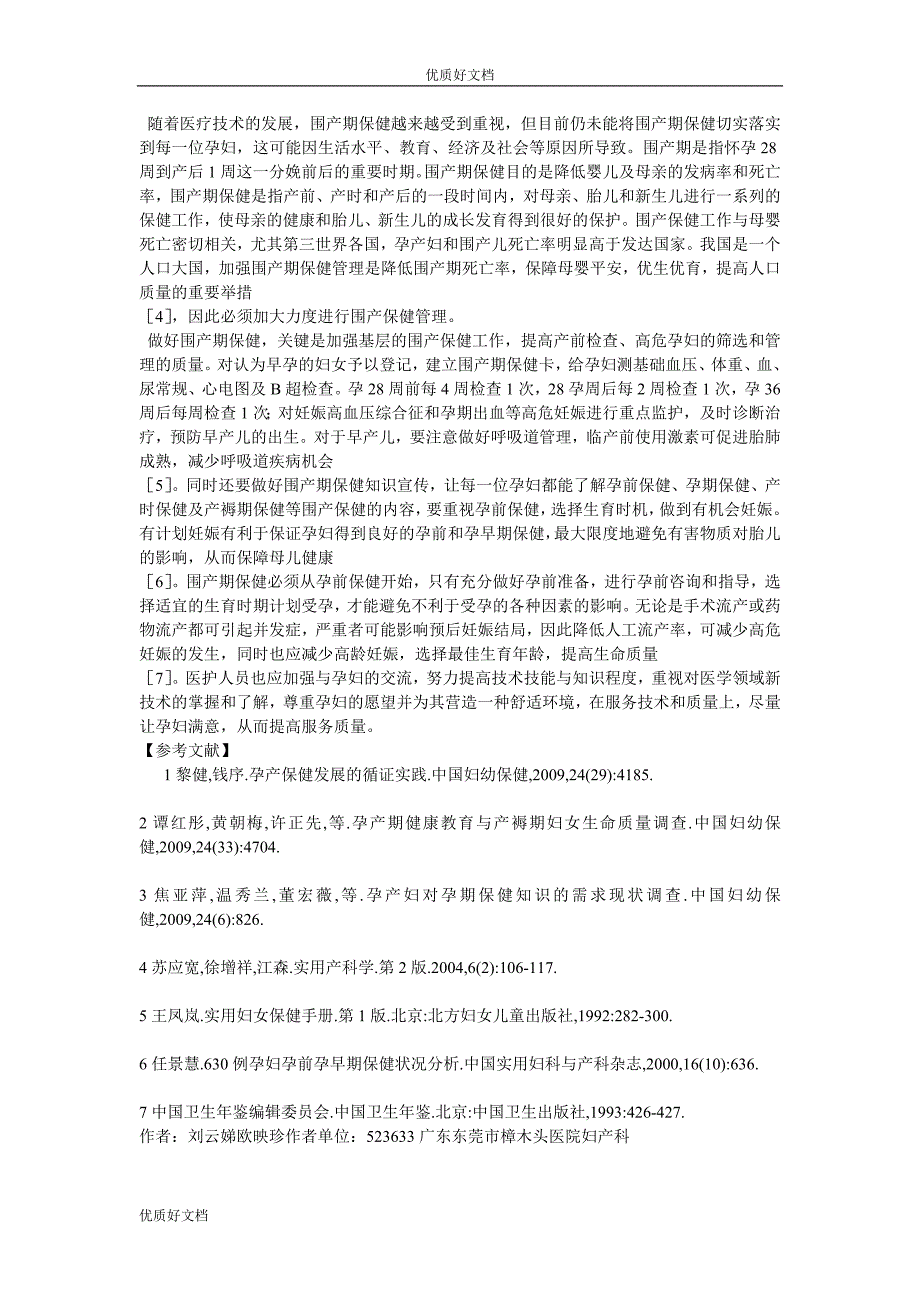 优质好文档

随着医疗技术的发展，围产期保健越来越受到重视，但目前仍未能将围产期保健切实落实到每一位孕妇，这可能因生活水平、教育、经济及社会等原因所导致。围产期是指怀孕28周到产后1周这一分娩前后的重要时期。围产期保健目的是降低婴儿及母亲的发病率和死亡率，围产期保健是指产前、产时和产后的一段时间内，对母亲、胎儿和新生儿进行一系列的保健工作，使母亲的健康和胎儿、新生儿的成长发育得到很好的保护。围产保健工作与母婴死亡密切相关，尤其第三世界各国，孕产妇和围产儿死亡率明显高于发达国家。我国是一个人口大国，加强围产期保健管理是降低围产期死亡率，保障母婴平安，优生优育，提高人口质量的重要举措

［4］，因此必须加大力度进行围产保健管理。

做好围产期保健，关键是加强基层的围产保健工作，提高产前检查、高危孕妇的筛选和管理的质量。对认为早孕的妇女予以登记，建立围产期保健卡，给孕妇测基础血压、体重、血、尿常规、心电图及B超检查。孕28周前每4周检查1次，28孕周后每2周检查1次，孕36周后每周检查1次;对妊娠高血压综合征和孕期出血等高危妊娠进行重点监护，及时诊断治疗，预防早产儿的出生。对于早产儿，要注意做好呼吸道管理，临产前使用激素可促进胎肺成熟，减少呼吸道疾病机会

［5］。同时还要做好围产期保健知识宣传，让每一位孕妇都能了解孕前保健、孕期保健、产时保健及产褥期保健等围产保健的内容，要重视孕前保健，选择生育时机，做到有机会妊娠。有计划妊娠有利于保证孕妇得到良好的孕前和孕早期保健，最大限度地避免有害物质对胎儿的影响，从而保障母儿健康

［6］。围产期保健必须从孕前保健开始，只有充分做好孕前准备，进行孕前咨询和指导，选择适宜的生育时期计划受孕，才能避免不利于受孕的各种因素的影响。无论是手术流产或药物流产都可引起并发症，严重者可能影响预后妊娠结局，因此降低人工流产率，可减少高危妊娠的发生，同时也应减少高龄妊娠，选择最佳生育年龄，提高生命质量

［7］。医护人员也应加强与孕妇的交流，努力提高技术技能与知识程度，重视对医学领域新技术的掌握和了解，尊重孕妇的愿望并为其营造一种舒适环境，在服务技术和质量上，尽量让孕妇满意，从而提高服务质量。

【参考文献】

1 黎健,钱序.孕产保健发展的循证实践.中国妇幼保健,2009,24(29):4185.

2 谭红彤,黄朝梅,许正先,等.孕产期健康教育与产褥期妇女生命质量调查.中国妇幼保健,2009,24(33):4704.

3 焦亚萍,温秀兰,董宏薇,等.孕产妇对孕期保健知识的需求现状调查.中国妇幼保健,2009,24(6):826.

4 苏应宽,徐增祥,江森.实用产科学.第2版.2004,6(2):106-117.

5 王凤岚.实用妇女保健手册.第1版.北京:北方妇女儿童出版社,1992:282-300.

6 任景慧.630例孕妇孕前孕早期保健状况分析.中国实用妇科与产科杂志,2000,16(10):636.

7 中国卫生年鉴编辑委员会.中国卫生年鉴.北京:中国卫生出版社,1993:426-427.

作者：刘云娣欧映珍作者单位：523633 广东东莞市樟木头医院妇产科

优质好文档